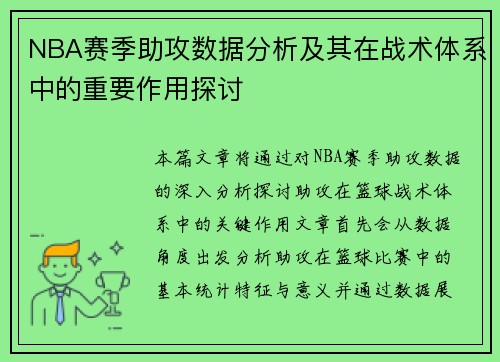 NBA赛季助攻数据分析及其在战术体系中的重要作用探讨

本篇文章将通过对NBA赛季助攻数据的深入分析探讨助攻在篮球战术体系中的关键作用文章首先会从数据角度出发分析助攻在篮球比赛中的基本统计特征与意义并通过数据展